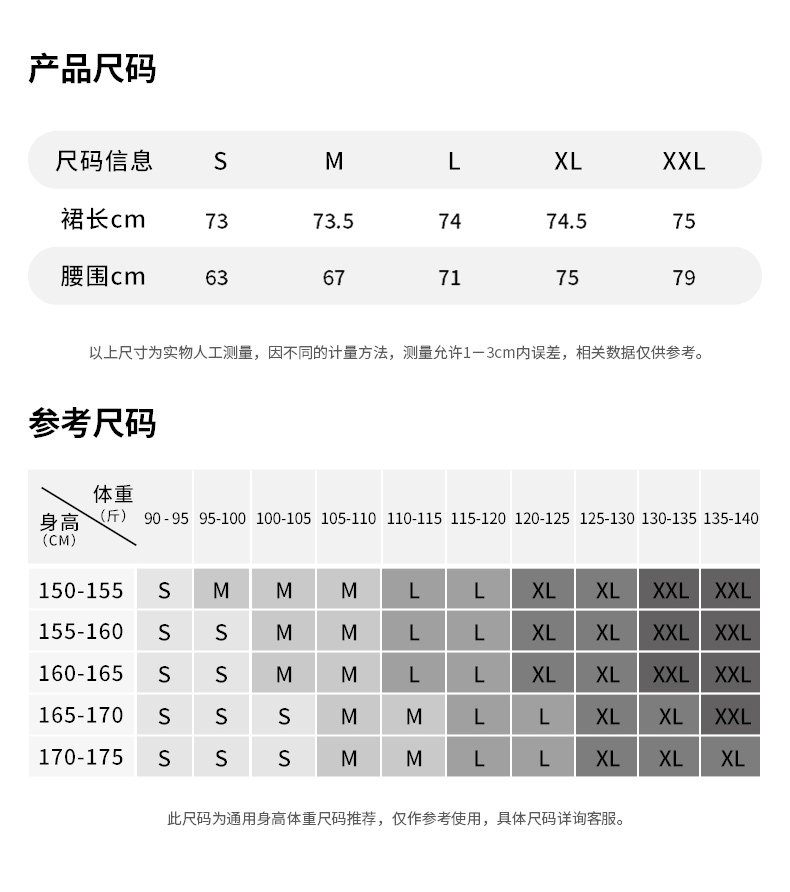 产品尺码

| 尺码信息 | S | M | L | XL | XXL |
|---|---|---|---|---|---|
| 裙长cm | 73 | 73.5 | 74 | 74.5 | 75 |
| 腰围cm | 63 | 67 | 71 | 75 | 79 |

以上尺寸为实物人工测量，因不同的计量方法，测量允许1－3cm内误差，相关数据仅供参考。

参考尺码

| 体重（斤） 身高（CM） | 90 - 95 | 95-100 | 100-105 | 105-110 | 110-115 | 115-120 | 120-125 | 125-130 | 130-135 | 135-140 |
|---|---|---|---|---|---|---|---|---|---|---|
| 150-155 | S | M | M | M | L | L | XL | XL | XXL | XXL |
| 155-160 | S | S | M | M | L | L | XL | XL | XXL | XXL |
| 160-165 | S | S | M | M | L | L | XL | XL | XXL | XXL |
| 165-170 | S | S | S | M | M | L | L | XL | XL | XXL |
| 170-175 | S | S | S | M | M | L | L | XL | XL | XL |

此尺码为通用身高体重尺码推荐，仅作参考使用，具体尺码详询客服。